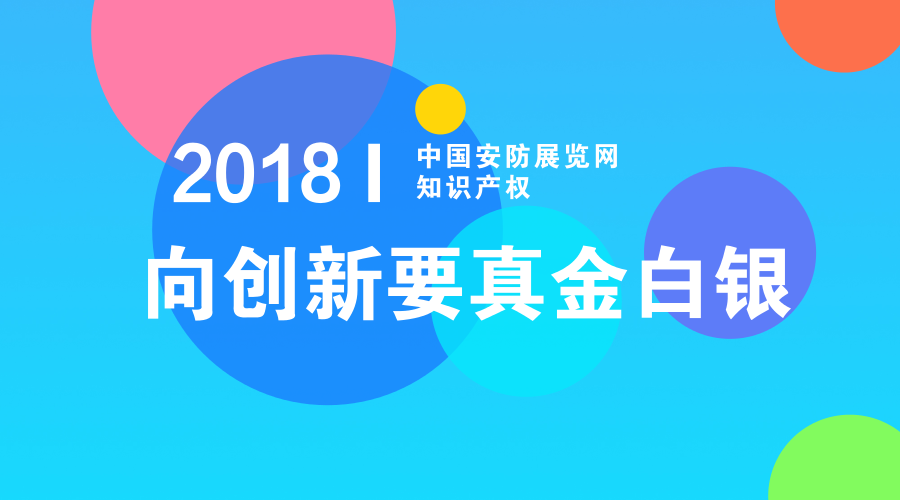 2018 I 中国安防展览网 知识产权

向创新要真金白银